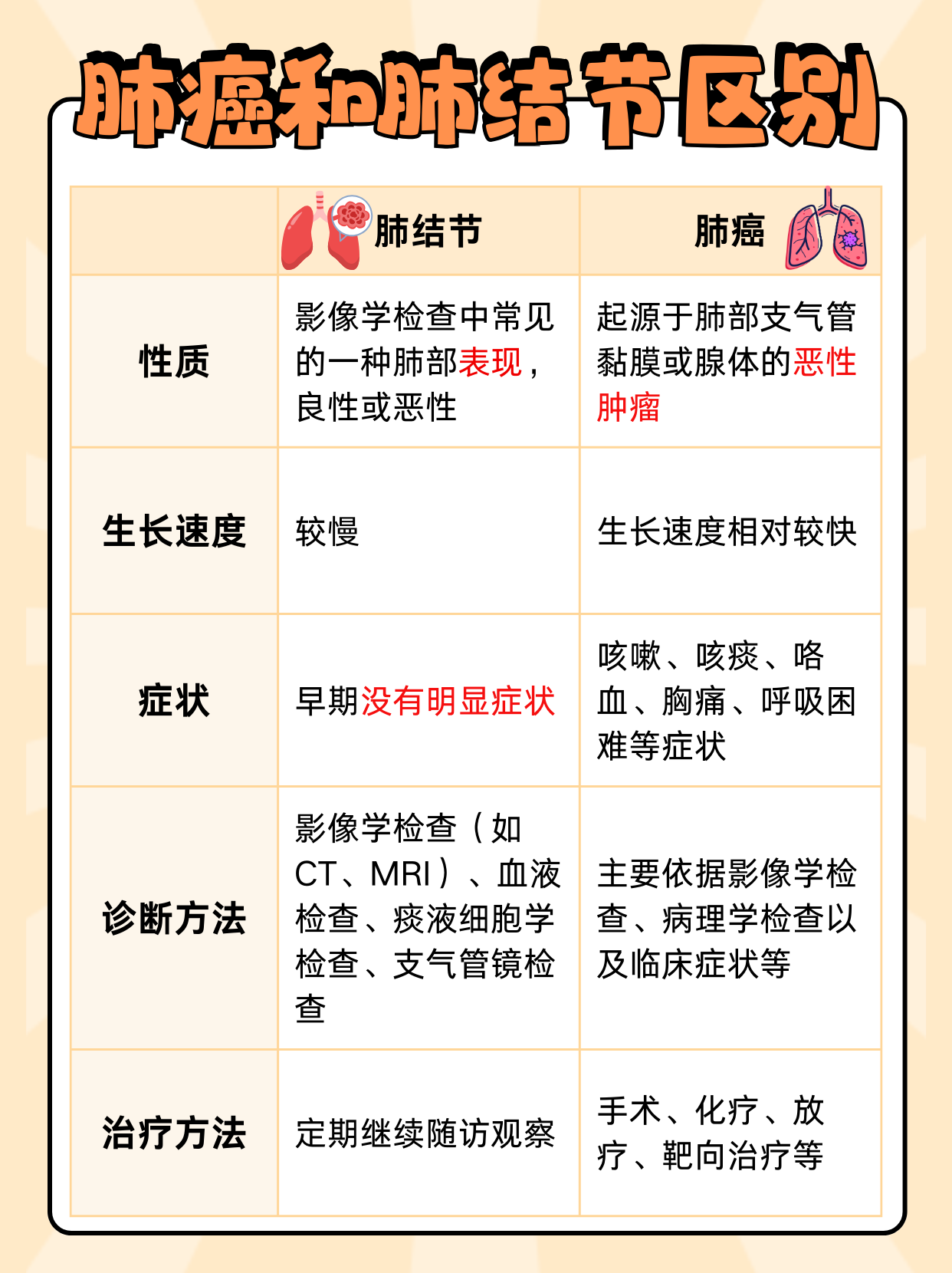 肺癌和肺结节区别

|  | 肺结节 | 肺癌 |
|---|---|---|
| 性质 | 影像学检查中常见的一种肺部表现，良性或恶性 | 起源于肺部支气管黏膜或腺体的恶性肿瘤 |
| 生长速度 | 较慢 | 生长速度相对较快 |
| 症状 | 早期没有明显症状 | 咳嗽、咳痰、咯血、胸痛、呼吸困难等症状 |
| 诊断方法 | 影像学检查（如CT、MRI）、血液检查、痰液细胞学检查、支气管镜检查 | 主要依据影像学检查、病理学检查以及临床症状等 |
| 治疗方法 | 定期继续随访观察 | 手术、化疗、放疗、靶向治疗等 |